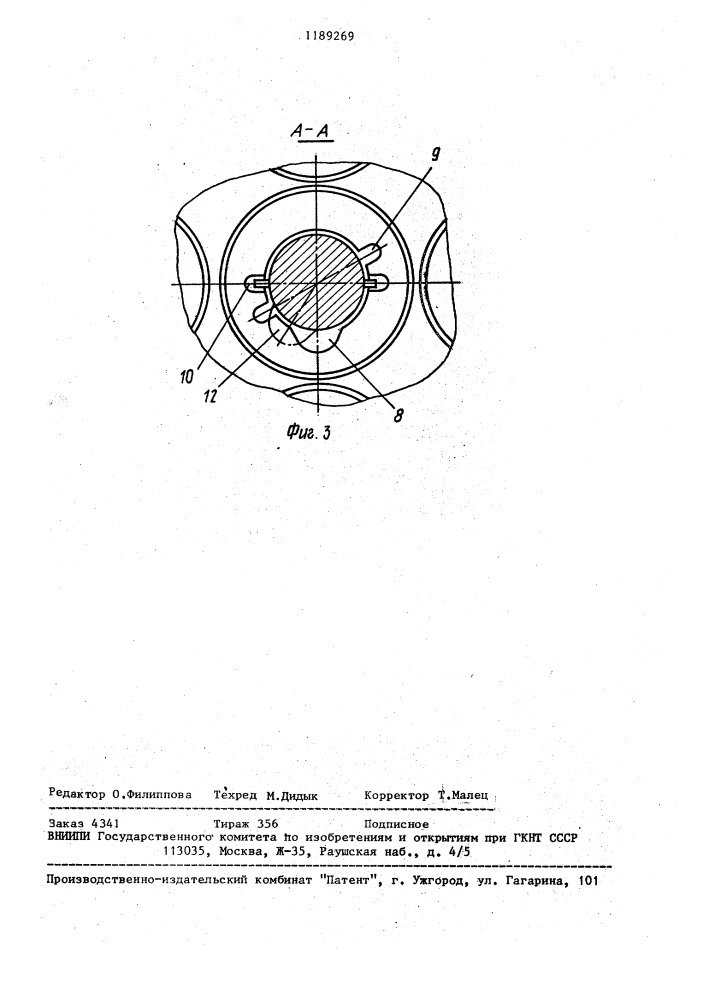 1189269

А-А

9

10

12

8

Фиг. 3

Редактор О.Филиппова Техред М.Дидык Корректор Т.Малец

Заказ 4341 Тираж 356 Подписное
ВНИИПИ Государственного комитета по изобретениям и открытиям при ГКНТ СССР
113035, Москва, Ж-35, Раушская наб., д. 4/5

Производственно-издательский комбинат "Патент", г. Ужгород, ул. Гагарина, 101